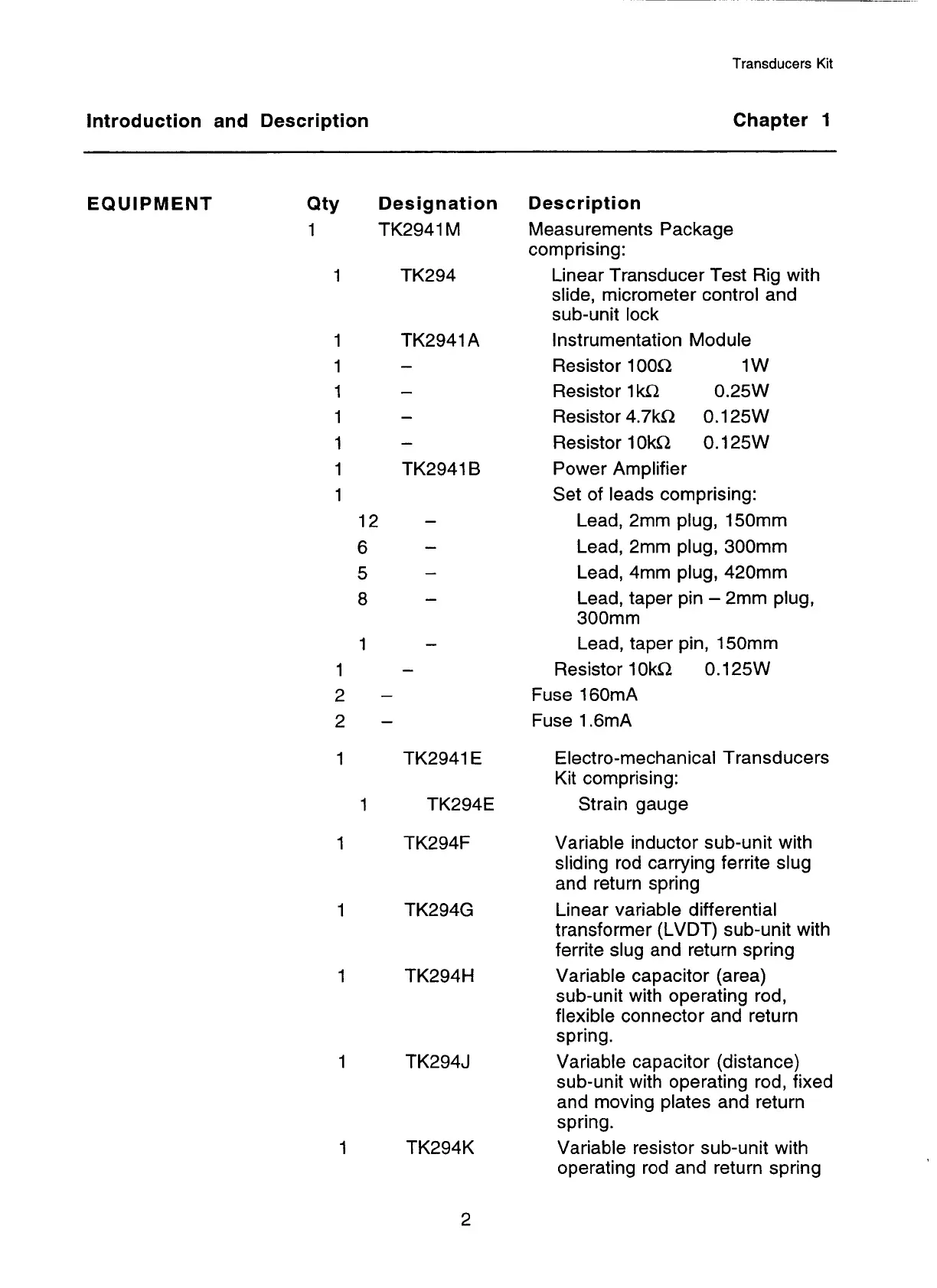 Transducers Kit

Introduction and Description

Chapter 1

EQUIPMENT

| Qty | Designation | Description |
|---|---|---|
| 1 | TK2941M | Measurements Package comprising: |
| 1 | TK294 | Linear Transducer Test Rig with slide, micrometer control and sub-unit lock |
| 1 | TK2941A | Instrumentation Module |
| 1 | – | Resistor 100Ω 1W |
| 1 | – | Resistor 1kΩ 0.25W |
| 1 | – | Resistor 4.7kΩ 0.125W |
| 1 | – | Resistor 10kΩ 0.125W |
| 1 | TK2941B | Power Amplifier |
| 1 | | Set of leads comprising: |
| 12 | – | Lead, 2mm plug, 150mm |
| 6 | – | Lead, 2mm plug, 300mm |
| 5 | – | Lead, 4mm plug, 420mm |
| 8 | – | Lead, taper pin – 2mm plug, 300mm |
| 1 | – | Lead, taper pin, 150mm |
| 1 | – | Resistor 10kΩ 0.125W |
| 2 | – | Fuse 160mA |
| 2 | – | Fuse 1.6mA |
| 1 | TK2941E | Electro-mechanical Transducers Kit comprising: |
| 1 | TK294E | Strain gauge |
| 1 | TK294F | Variable inductor sub-unit with sliding rod carrying ferrite slug and return spring |
| 1 | TK294G | Linear variable differential transformer (LVDT) sub-unit with ferrite slug and return spring |
| 1 | TK294H | Variable capacitor (area) sub-unit with operating rod, flexible connector and return spring. |
| 1 | TK294J | Variable capacitor (distance) sub-unit with operating rod, fixed and moving plates and return spring. |
| 1 | TK294K | Variable resistor sub-unit with operating rod and return spring |

2